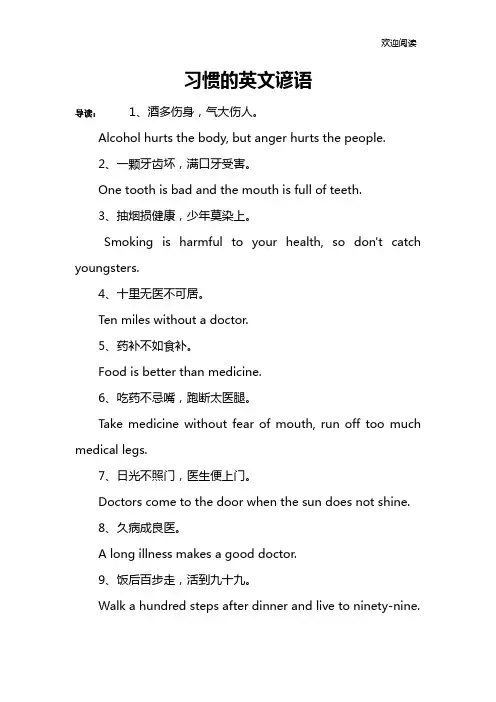 欢迎阅读

习惯的英文谚语

导读： 1、酒多伤身，气大伤人。

Alcohol hurts the body, but anger hurts the people.

2、一颗牙齿坏，满口牙受害。

One tooth is bad and the mouth is full of teeth.

3、抽烟损健康，少年莫染上。

Smoking is harmful to your health, so don't catch youngsters.

4、十里无医不可居。

Ten miles without a doctor.

5、药补不如食补。

Food is better than medicine.

6、吃药不忌嘴，跑断太医腿。

Take medicine without fear of mouth, run off too much medical legs.

7、日光不照门，医生便上门。

Doctors come to the door when the sun does not shine.

8、久病成良医。

A long illness makes a good doctor.

9、饭后百步走，活到九十九。

Walk a hundred steps after dinner and live to ninety-nine.